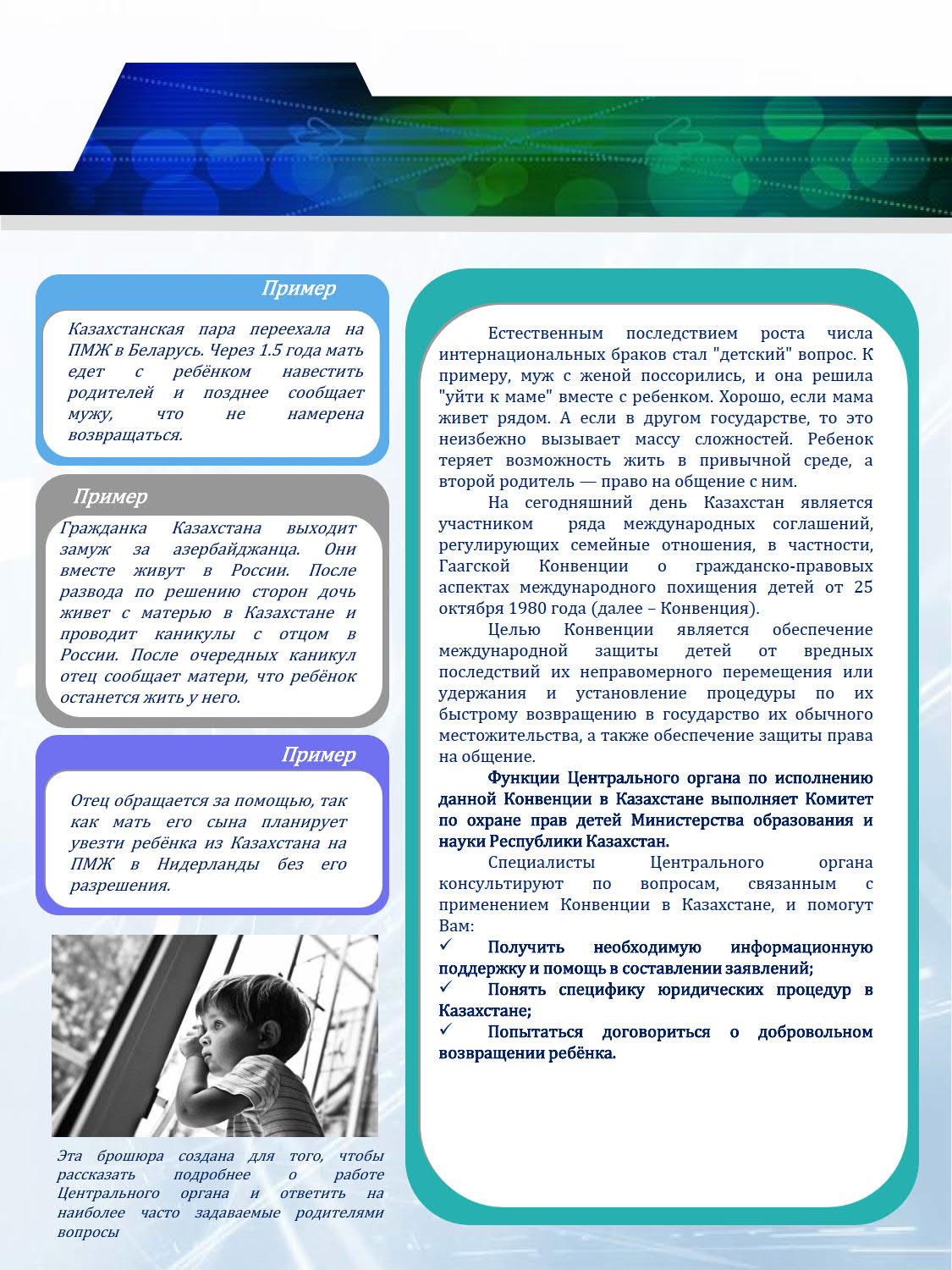 Пример

Казахстанская пара переехала на ПМЖ в Беларусь. Через 1.5 года мать едет с ребёнком навестить родителей и позднее сообщает мужу, что не намерена возвращаться.

Пример

Гражданка Казахстана выходит замуж за азербайджанца. Они вместе живут в России. После развода по решению сторон дочь живет с матерью в Казахстане и проводит каникулы с отцом в России. После очередных каникул отец сообщает матери, что ребёнок останется жить у него.

Пример

Отец обращается за помощью, так как мать его сына планирует увезти ребёнка из Казахстана на ПМЖ в Нидерланды без его разрешения.

Эта брошюра создана для того, чтобы рассказать подробнее о работе Центрального органа и ответить на наиболее часто задаваемые родителями вопросы

Естественным последствием роста числа интернациональных браков стал "детский" вопрос. К примеру, муж с женой поссорились, и она решила "уйти к маме" вместе с ребенком. Хорошо, если мама живет рядом. А если в другом государстве, то это неизбежно вызывает массу сложностей. Ребенок теряет возможность жить в привычной среде, а второй родитель — право на общение с ним.

На сегодняшний день Казахстан является участником ряда международных соглашений, регулирующих семейные отношения, в частности, Гаагской Конвенции о гражданско-правовых аспектах международного похищения детей от 25 октября 1980 года (далее – Конвенция).

Целью Конвенции является обеспечение международной защиты детей от вредных последствий их неправомерного перемещения или удержания и установление процедуры по их быстрому возвращению в государство их обычного местожительства, а также обеспечение защиты права на общение.

Функции Центрального органа по исполнению данной Конвенции в Казахстане выполняет Комитет по охране прав детей Министерства образования и науки Республики Казахстан.

Специалисты Центрального органа консультируют по вопросам, связанным с применением Конвенции в Казахстане, и помогут Вам:
✓ Получить необходимую информационную поддержку и помощь в составлении заявлений;
✓ Понять специфику юридических процедур в Казахстане;
✓ Попытаться договориться о добровольном возвращении ребёнка.